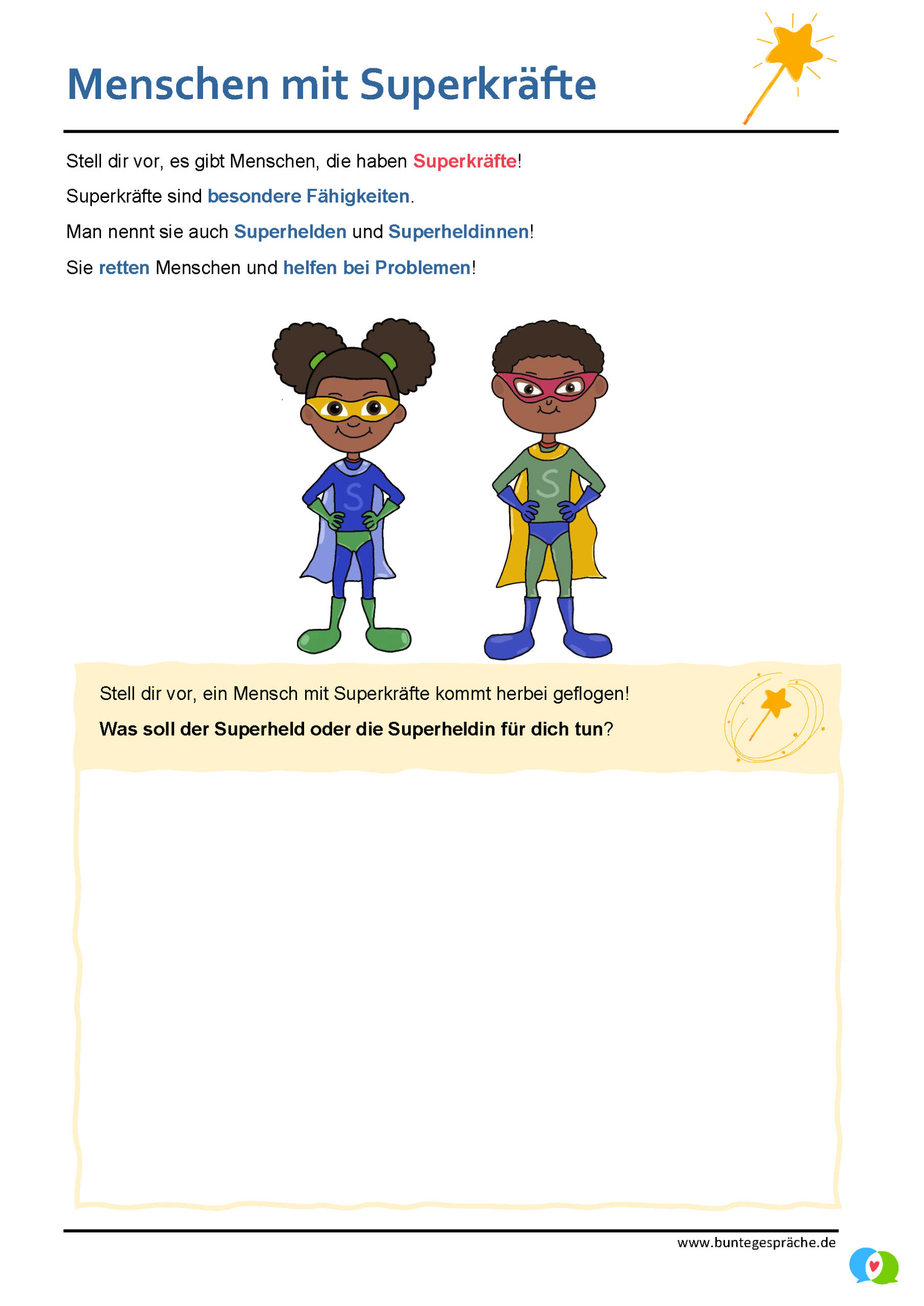 Menschen mit Superkräfte

Stell dir vor, es gibt Menschen, die haben Superkräfte!

Superkräfte sind besondere Fähigkeiten.

Man nennt sie auch Superhelden und Superheldinnen!

Sie retten Menschen und helfen bei Problemen!

S

S

Stell dir vor, ein Mensch mit Superkräfte kommt herbei geflogen!

Was soll der Superheld oder die Superheldin für dich tun?

www.buntegespräche.de